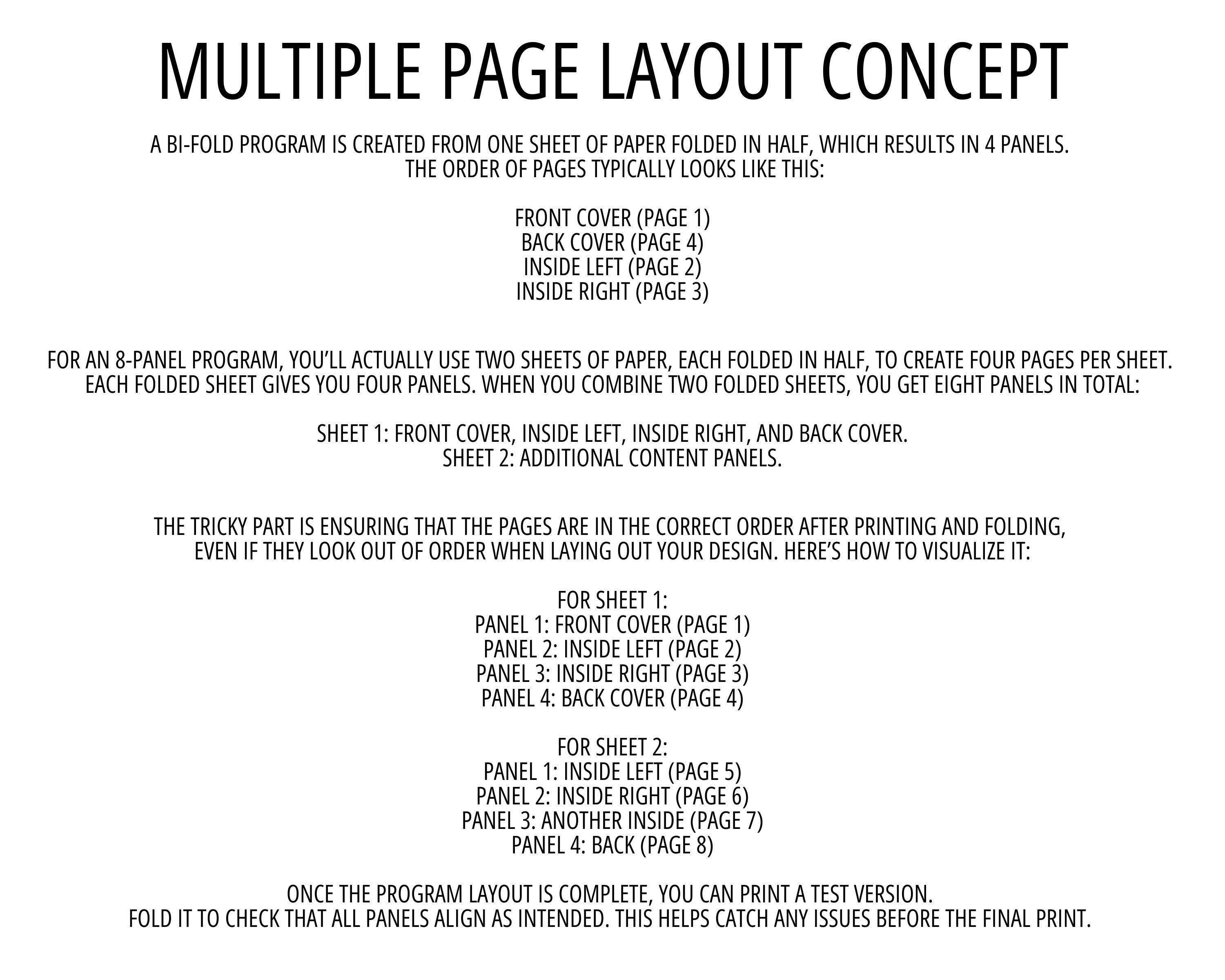 MULTIPLE PAGE LAYOUT CONCEPT

A BI-FOLD PROGRAM IS CREATED FROM ONE SHEET OF PAPER FOLDED IN HALF, WHICH RESULTS IN 4 PANELS.
THE ORDER OF PAGES TYPICALLY LOOKS LIKE THIS:

FRONT COVER (PAGE 1)
BACK COVER (PAGE 4)
INSIDE LEFT (PAGE 2)
INSIDE RIGHT (PAGE 3)

FOR AN 8-PANEL PROGRAM, YOU'LL ACTUALLY USE TWO SHEETS OF PAPER, EACH FOLDED IN HALF, TO CREATE FOUR PAGES PER SHEET.
EACH FOLDED SHEET GIVES YOU FOUR PANELS. WHEN YOU COMBINE TWO FOLDED SHEETS, YOU GET EIGHT PANELS IN TOTAL:

SHEET 1: FRONT COVER, INSIDE LEFT, INSIDE RIGHT, AND BACK COVER.
SHEET 2: ADDITIONAL CONTENT PANELS.

THE TRICKY PART IS ENSURING THAT THE PAGES ARE IN THE CORRECT ORDER AFTER PRINTING AND FOLDING,
EVEN IF THEY LOOK OUT OF ORDER WHEN LAYING OUT YOUR DESIGN. HERE'S HOW TO VISUALIZE IT:

FOR SHEET 1:
PANEL 1: FRONT COVER (PAGE 1)
PANEL 2: INSIDE LEFT (PAGE 2)
PANEL 3: INSIDE RIGHT (PAGE 3)
PANEL 4: BACK COVER (PAGE 4)

FOR SHEET 2:
PANEL 1: INSIDE LEFT (PAGE 5)
PANEL 2: INSIDE RIGHT (PAGE 6)
PANEL 3: ANOTHER INSIDE (PAGE 7)
PANEL 4: BACK (PAGE 8)

ONCE THE PROGRAM LAYOUT IS COMPLETE, YOU CAN PRINT A TEST VERSION.
FOLD IT TO CHECK THAT ALL PANELS ALIGN AS INTENDED. THIS HELPS CATCH ANY ISSUES BEFORE THE FINAL PRINT.